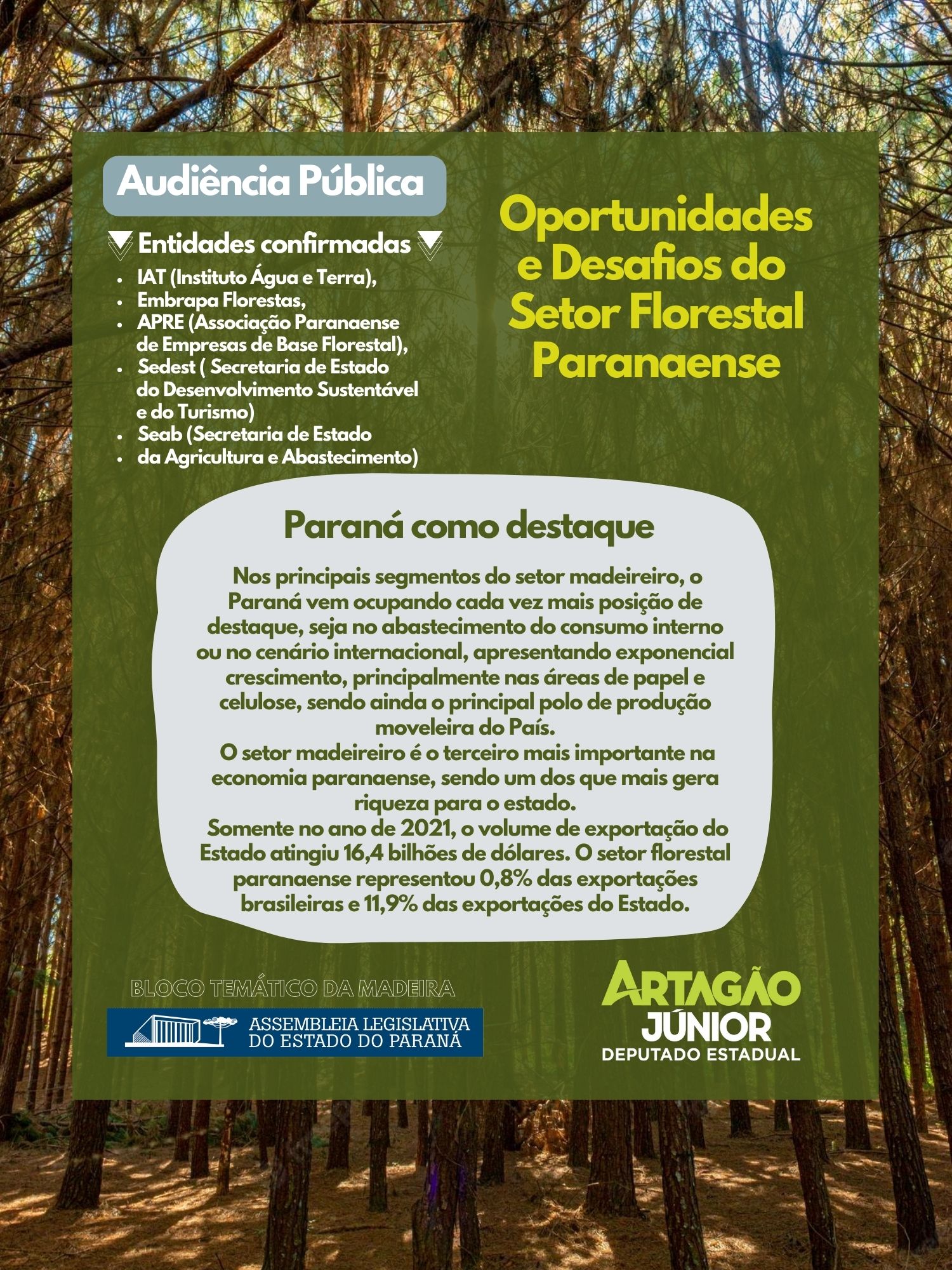 Audiência Pública

Entidades confirmadas

- IAT (Instituto Água e Terra),
- Embrapa Florestas,
- APRE (Associação Paranaense de Empresas de Base Florestal),
- Sedest ( Secretaria de Estado do Desenvolvimento Sustentável e do Turismo)
- Seab (Secretaria de Estado
- da Agricultura e Abastecimento)

Oportunidades e Desafios do Setor Florestal Paranaense

Paraná como destaque

Nos principais segmentos do setor madeireiro, o Paraná vem ocupando cada vez mais posição de destaque, seja no abastecimento do consumo interno ou no cenário internacional, apresentando exponencial crescimento, principalmente nas áreas de papel e celulose, sendo ainda o principal polo de produção moveleira do País.
O setor madeireiro é o terceiro mais importante na economia paranaense, sendo um dos que mais gera riqueza para o estado.
Somente no ano de 2021, o volume de exportação do Estado atingiu 16,4 bilhões de dólares. O setor florestal paranaense representou 0,8% das exportações brasileiras e 11,9% das exportações do Estado.

BLOCO TEMÁTICO DA MADEIRA

ASSEMBLEIA LEGISLATIVA DO ESTADO DO PARANÁ

ARTAGÃO JÚNIOR
DEPUTADO ESTADUAL